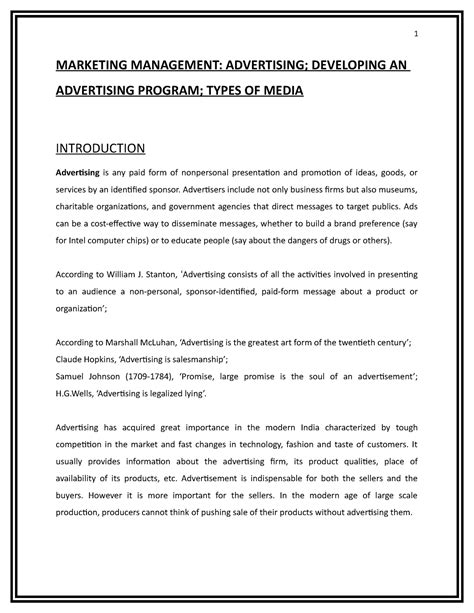 1

MARKETING MANAGEMENT: ADVERTISING; DEVELOPING AN ADVERTISING PROGRAM; TYPES OF MEDIA

INTRODUCTION

Advertising is any paid form of nonpersonal presentation and promotion of ideas, goods, or services by an identified sponsor. Advertisers include not only business firms but also museums, charitable organizations, and government agencies that direct messages to target publics. Ads can be a cost-effective way to disseminate messages, whether to build a brand preference (say for Intel computer chips) or to educate people (say about the dangers of drugs or others).

According to William J. Stanton, 'Advertising consists of all the activities involved in presenting to an audience a non-personal, sponsor-identified, paid-form message about a product or organization';

According to Marshall McLuhan, 'Advertising is the greatest art form of the twentieth century';
Claude Hopkins, 'Advertising is salesmanship';
Samuel Johnson (1709-1784), 'Promise, large promise is the soul of an advertisement';
H.G.Wells, 'Advertising is legalized lying'.

Advertising has acquired great importance in the modern India characterized by tough competition in the market and fast changes in technology, fashion and taste of customers. It usually provides information about the advertising firm, its product qualities, place of availability of its products, etc. Advertisement is indispensable for both the sellers and the buyers. However it is more important for the sellers. In the modern age of large scale production, producers cannot think of pushing sale of their products without advertising them.